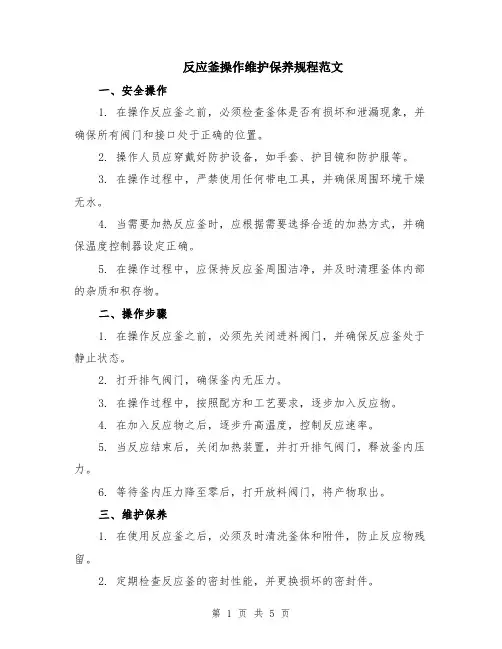 反应釜操作维护保养规程范文

一、安全操作

1. 在操作反应釜之前，必须检查釜体是否有损坏和泄漏现象，并确保所有阀门和接口处于正确的位置。

2. 操作人员应穿戴好防护设备，如手套、护目镜和防护服等。

3. 在操作过程中，严禁使用任何带电工具，并确保周围环境干燥无水。

4. 当需要加热反应釜时，应根据需要选择合适的加热方式，并确保温度控制器设定正确。

5. 在操作过程中，应保持反应釜周围洁净，并及时清理釜体内部的杂质和积存物。

二、操作步骤

1. 在操作反应釜之前，必须先关闭进料阀门，并确保反应釜处于静止状态。

2. 打开排气阀门，确保釜内无压力。

3. 在操作过程中，按照配方和工艺要求，逐步加入反应物。

4. 在加入反应物之后，逐步升高温度，控制反应速率。

5. 当反应结束后，关闭加热装置，并打开排气阀门，释放釜内压力。

6. 等待釜内压力降至零后，打开放料阀门，将产物取出。

三、维护保养

1. 在使用反应釜之后，必须及时清洗釜体和附件，防止反应物残留。

2. 定期检查反应釜的密封性能，并更换损坏的密封件。

第 1 页 共 5 页